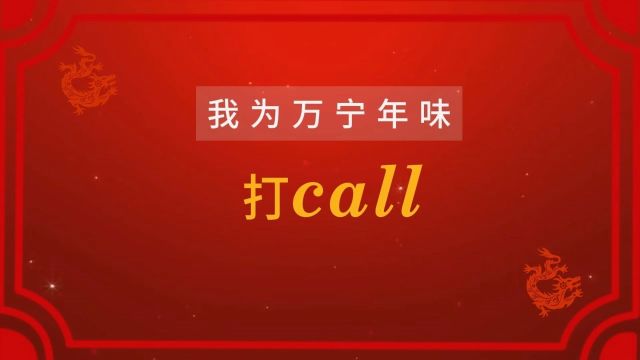 我为万宁年味

打call